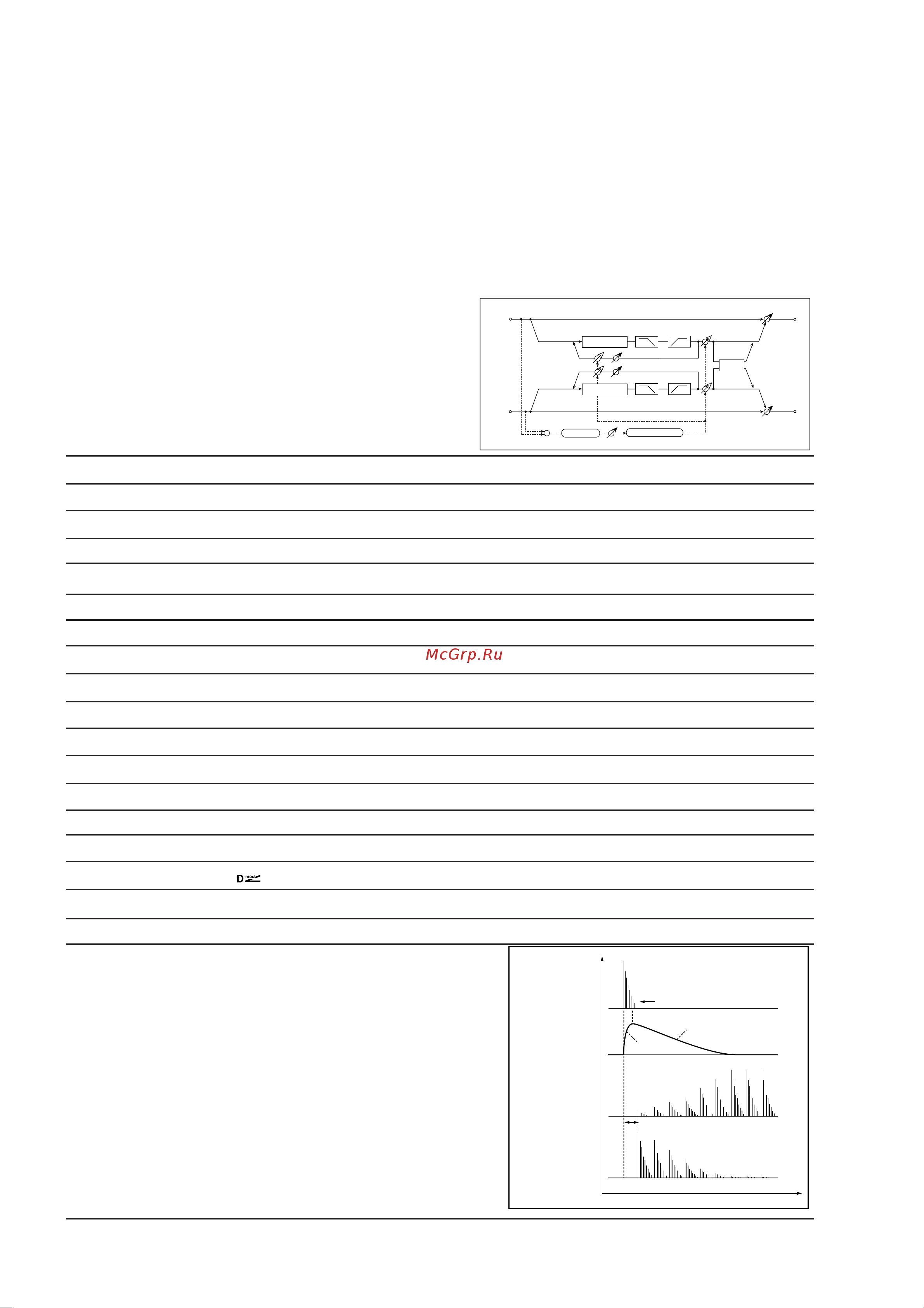 McGrp.Ru

D-mod